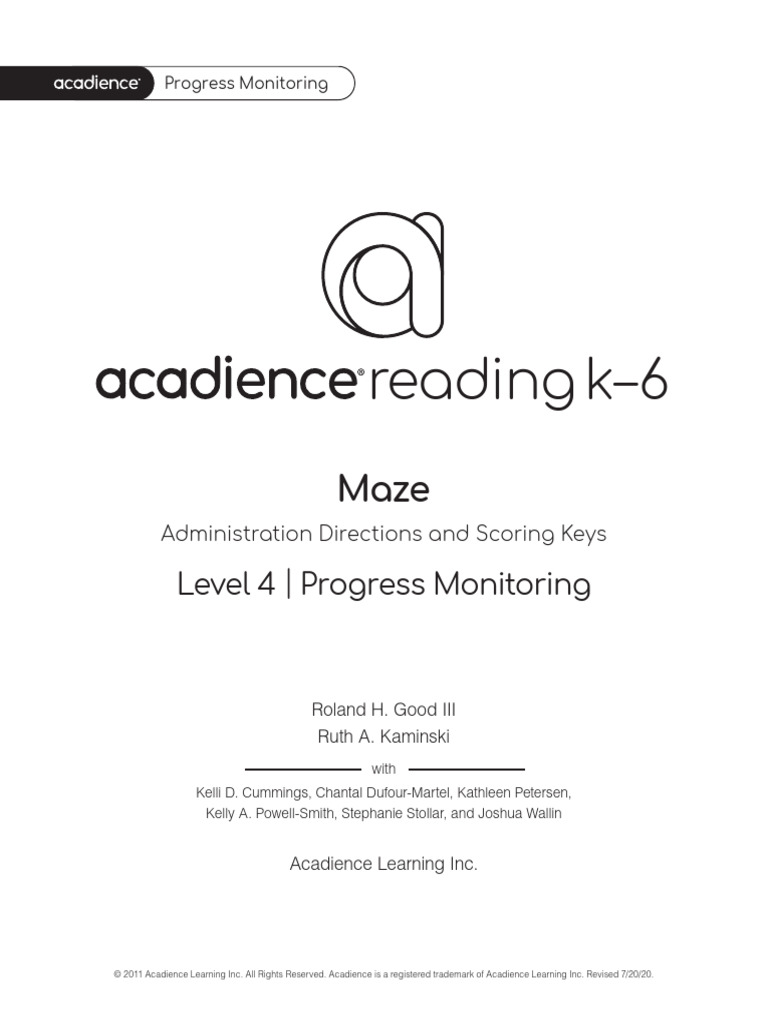 acadience® Progress Monitoring

acadience® reading k–6

Maze

Administration Directions and Scoring Keys

Level 4 | Progress Monitoring

Roland H. Good III
Ruth A. Kaminski

with

Kelli D. Cummings, Chantal Dufour-Martel, Kathleen Petersen, Kelly A. Powell-Smith, Stephanie Stollar, and Joshua Wallin

Acadience Learning Inc.

© 2011 Acadience Learning Inc. All Rights Reserved. Acadience is a registered trademark of Acadience Learning Inc. Revised 7/20/20.